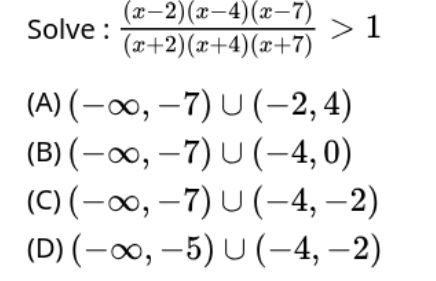 Solve : $\frac{(x-2)(x-4)(x-7)}{(x+2)(x+4)(x+7)} > 1$

(A) $(-\infty, -7) \cup (-2, 4)$

(B) $(-\infty, -7) \cup (-4, 0)$

(C) $(-\infty, -7) \cup (-4, -2)$

(D) $(-\infty, -5) \cup (-4, -2)$